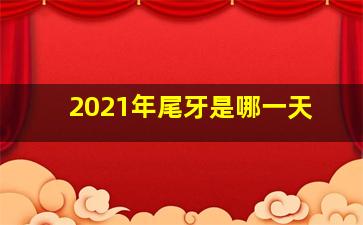 2021年尾牙是哪一天